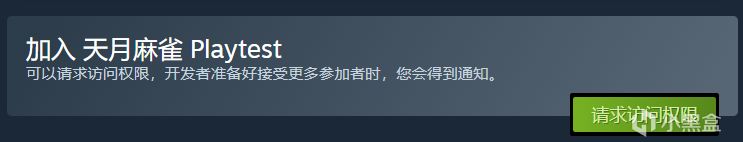 加入 天月麻雀 Playtest
可以请求访问权限，开发者准备好接受更多参加者时，您会得到通知。

请求访问权限

小黑盒